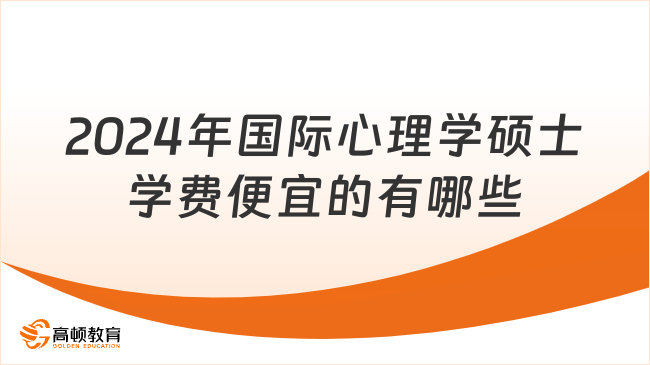 2024年国际心理学硕士学费便宜的有哪些

高顿教育
GOLDEN EDUCATION